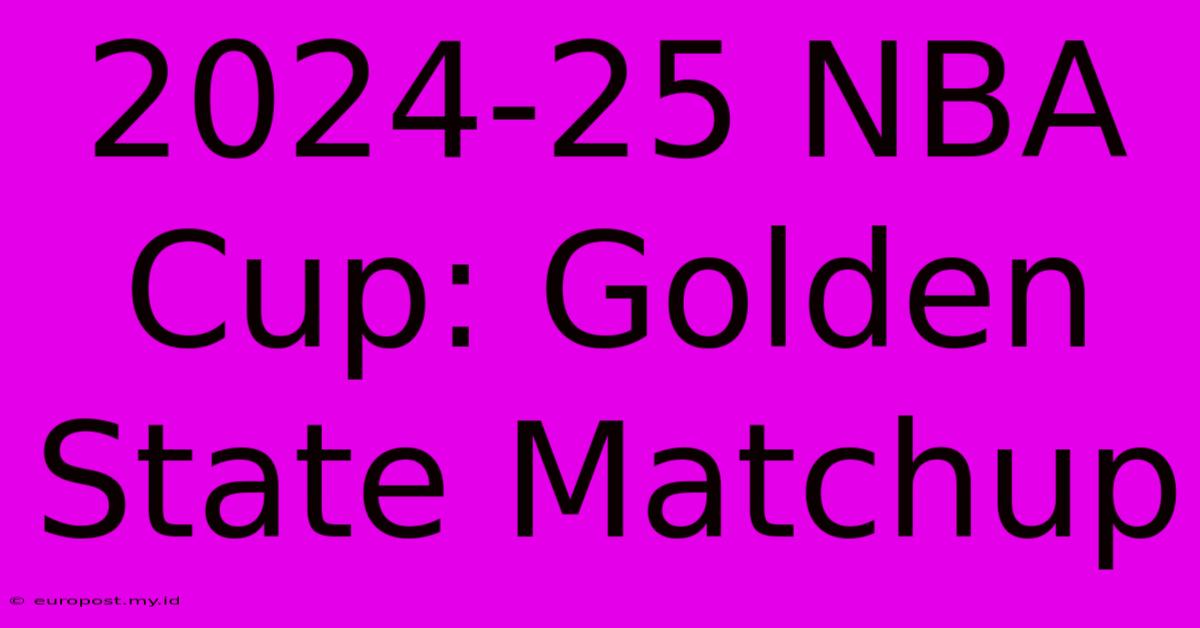 2024-25 NBA Cup: Golden State Matchup

© europost.my.id